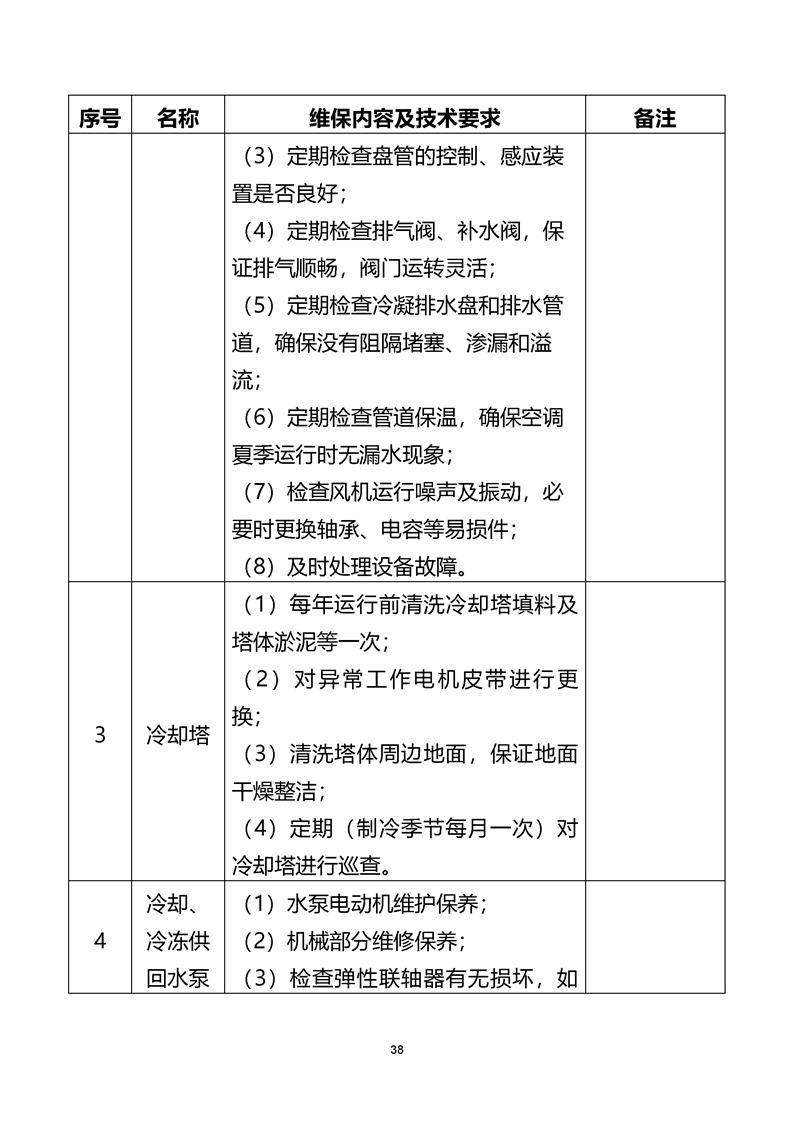 | 序号 | 名称 | 维保内容及技术要求 | 备注 |
|---|---|---|---|
|  |  | （3）定期检查盘管的控制、感应装置是否良好；<br>（4）定期检查排气阀、补水阀，保证排气顺畅，阀门运转灵活；<br>（5）定期检查冷凝排水盘和排水管道，确保没有阻隔堵塞、渗漏和溢流；<br>（6）定期检查管道保温，确保空调夏季运行时无漏水现象；<br>（7）检查风机运行噪声及振动，必要时更换轴承、电容等易损件；<br>（8）及时处理设备故障。 |  |
| 3 | 冷却塔 | （1）每年运行前清洗冷却塔填料及塔体淤泥等一次；<br>（2）对异常工作电机皮带进行更换；<br>（3）清洗塔体周边地面，保证地面干燥整洁；<br>（4）定期（制冷季节每月一次）对冷却塔进行巡查。 |  |
| 4 | 冷却、冷冻供回水泵 | （1）水泵电动机维护保养；<br>（2）机械部分维修保养；<br>（3）检查弹性联轴器有无损坏，如 |  |

38